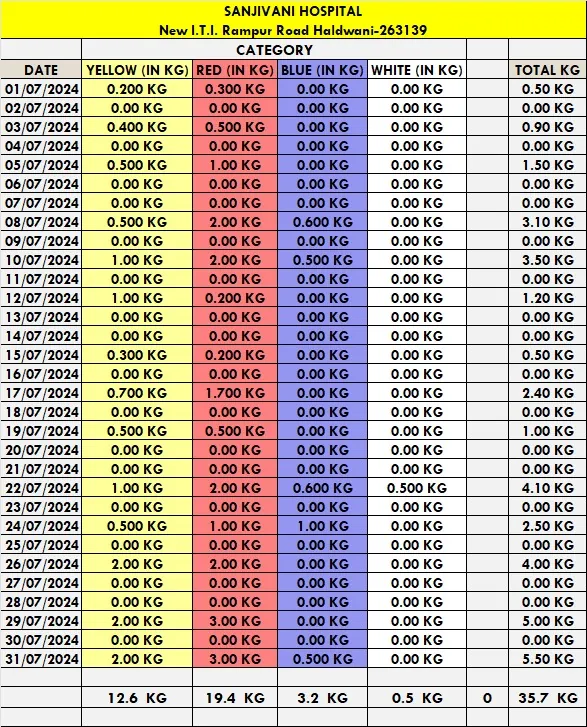 SANJIVANI HOSPITAL
New I.T.I. Rampur Road Haldwani-263139

| | CATEGORY | | | | | |
|---|---|---|---|---|---|---|
| DATE | YELLOW (IN KG) | RED (IN KG) | BLUE (IN KG) | WHITE (IN KG) | | TOTAL KG |
| 01/07/2024 | 0.200 KG | 0.300 KG | 0.00 KG | 0.00 KG | | 0.50 KG |
| 02/07/2024 | 0.00 KG | 0.00 KG | 0.00 KG | 0.00 KG | | 0.00 KG |
| 03/07/2024 | 0.400 KG | 0.500 KG | 0.00 KG | 0.00 KG | | 0.90 KG |
| 04/07/2024 | 0.00 KG | 0.00 KG | 0.00 KG | 0.00 KG | | 0.00 KG |
| 05/07/2024 | 0.500 KG | 1.00 KG | 0.00 KG | 0.00 KG | | 1.50 KG |
| 06/07/2024 | 0.00 KG | 0.00 KG | 0.00 KG | 0.00 KG | | 0.00 KG |
| 07/07/2024 | 0.00 KG | 0.00 KG | 0.00 KG | 0.00 KG | | 0.00 KG |
| 08/07/2024 | 0.500 KG | 2.00 KG | 0.600 KG | 0.00 KG | | 3.10 KG |
| 09/07/2024 | 0.00 KG | 0.00 KG | 0.00 KG | 0.00 KG | | 0.00 KG |
| 10/07/2024 | 1.00 KG | 2.00 KG | 0.500 KG | 0.00 KG | | 3.50 KG |
| 11/07/2024 | 0.00 KG | 0.00 KG | 0.00 KG | 0.00 KG | | 0.00 KG |
| 12/07/2024 | 1.00 KG | 0.200 KG | 0.00 KG | 0.00 KG | | 1.20 KG |
| 13/07/2024 | 0.00 KG | 0.00 KG | 0.00 KG | 0.00 KG | | 0.00 KG |
| 14/07/2024 | 0.00 KG | 0.00 KG | 0.00 KG | 0.00 KG | | 0.00 KG |
| 15/07/2024 | 0.300 KG | 0.200 KG | 0.00 KG | 0.00 KG | | 0.50 KG |
| 16/07/2024 | 0.00 KG | 0.00 KG | 0.00 KG | 0.00 KG | | 0.00 KG |
| 17/07/2024 | 0.700 KG | 1.700 KG | 0.00 KG | 0.00 KG | | 2.40 KG |
| 18/07/2024 | 0.00 KG | 0.00 KG | 0.00 KG | 0.00 KG | | 0.00 KG |
| 19/07/2024 | 0.500 KG | 0.500 KG | 0.00 KG | 0.00 KG | | 1.00 KG |
| 20/07/2024 | 0.00 KG | 0.00 KG | 0.00 KG | 0.00 KG | | 0.00 KG |
| 21/07/2024 | 0.00 KG | 0.00 KG | 0.00 KG | 0.00 KG | | 0.00 KG |
| 22/07/2024 | 1.00 KG | 2.00 KG | 0.600 KG | 0.500 KG | | 4.10 KG |
| 23/07/2024 | 0.00 KG | 0.00 KG | 0.00 KG | 0.00 KG | | 0.00 KG |
| 24/07/2024 | 0.500 KG | 1.00 KG | 1.00 KG | 0.00 KG | | 2.50 KG |
| 25/07/2024 | 0.00 KG | 0.00 KG | 0.00 KG | 0.00 KG | | 0.00 KG |
| 26/07/2024 | 2.00 KG | 2.00 KG | 0.00 KG | 0.00 KG | | 4.00 KG |
| 27/07/2024 | 0.00 KG | 0.00 KG | 0.00 KG | 0.00 KG | | 0.00 KG |
| 28/07/2024 | 0.00 KG | 0.00 KG | 0.00 KG | 0.00 KG | | 0.00 KG |
| 29/07/2024 | 2.00 KG | 3.00 KG | 0.00 KG | 0.00 KG | | 5.00 KG |
| 30/07/2024 | 0.00 KG | 0.00 KG | 0.00 KG | 0.00 KG | | 0.00 KG |
| 31/07/2024 | 2.00 KG | 3.00 KG | 0.500 KG | 0.00 KG | | 5.50 KG |
| | | | | | | |
| | 12.6 KG | 19.4 KG | 3.2 KG | 0.5 KG | 0 | 35.7 KG |